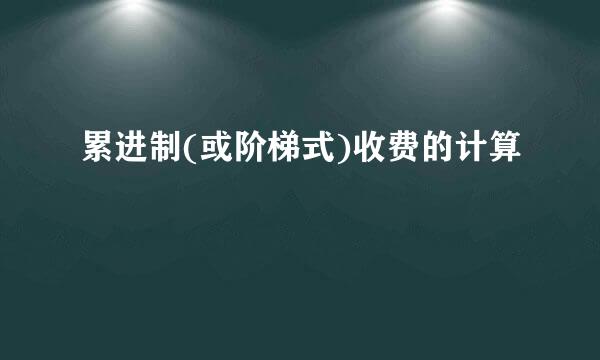 累进制(或阶梯式)收费的计算